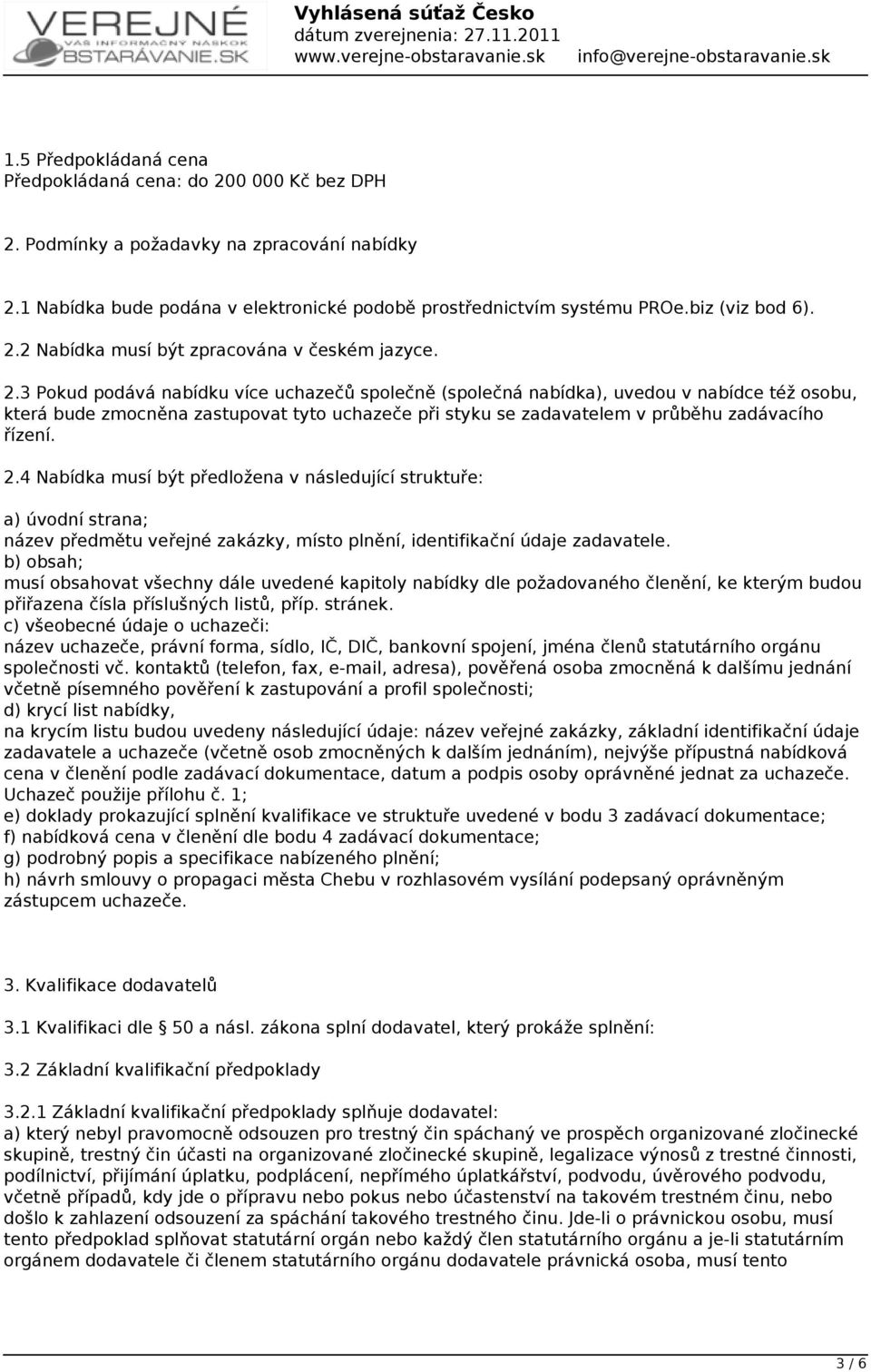 VEREJNÉ
VÁŠ INFORMAČNÝ NÁSKOK
OBSTARÁVANIE.SK

Vyhlásená súťaž Česko
dátum zverejnenia: 27.11.2011
www.verejne-obstaravanie.sk info@verejne-obstaravanie.sk

1.5 Předpokládaná cena
Předpokládaná cena: do 200 000 Kč bez DPH

2. Podmínky a požadavky na zpracování nabídky

2.1 Nabídka bude podána v elektronické podobě prostřednictvím systému PROe.biz (viz bod 6).
2.2 Nabídka musí být zpracována v českém jazyce.
2.3 Pokud podává nabídku více uchazečů společně (společná nabídka), uvedou v nabídce též osobu, která bude zmocněna zastupovat tyto uchazeče při styku se zadavatelem v průběhu zadávacího řízení.
2.4 Nabídka musí být předložena v následující struktuře:

a) úvodní strana;
název předmětu veřejné zakázky, místo plnění, identifikační údaje zadavatele.
b) obsah;
musí obsahovat všechny dále uvedené kapitoly nabídky dle požadovaného členění, ke kterým budou přiřazena čísla příslušných listů, příp. stránek.
c) všeobecné údaje o uchazeči:
název uchazeče, právní forma, sídlo, IČ, DIČ, bankovní spojení, jména členů statutárního orgánu společnosti vč. kontaktů (telefon, fax, e-mail, adresa), pověřená osoba zmocněná k dalšímu jednání včetně písemného pověření k zastupování a profil společnosti;
d) krycí list nabídky,
na krycím listu budou uvedeny následující údaje: název veřejné zakázky, základní identifikační údaje zadavatele a uchazeče (včetně osob zmocněných k dalším jednáním), nejvýše přípustná nabídková cena v členění podle zadávací dokumentace, datum a podpis osoby oprávněné jednat za uchazeče. Uchazeč použije přílohu č. 1;
e) doklady prokazující splnění kvalifikace ve struktuře uvedené v bodu 3 zadávací dokumentace;
f) nabídková cena v členění dle bodu 4 zadávací dokumentace;
g) podrobný popis a specifikace nabízeného plnění;
h) návrh smlouvy o propagaci města Chebu v rozhlasovém vysílání podepsaný oprávněným zástupcem uchazeče.

3. Kvalifikace dodavatelů

3.1 Kvalifikaci dle § 50 a násl. zákona splní dodavatel, který prokáže splnění:

3.2 Základní kvalifikační předpoklady

3.2.1 Základní kvalifikační předpoklady splňuje dodavatel:
a) který nebyl pravomocně odsouzen pro trestný čin spáchaný ve prospěch organizované zločinecké skupině, trestný čin účasti na organizované zločinecké skupině, legalizace výnosů z trestné činnosti, podílnictví, přijímání úplatku, podplácení, nepřímého úplatkářství, podvodu, úvěrového podvodu, včetně případů, kdy jde o přípravu nebo pokus nebo účastenství na takovém trestném činu, nebo došlo k zahlazení odsouzení za spáchání takového trestného činu. Jde-li o právnickou osobu, musí tento předpoklad splňovat statutární orgán nebo každý člen statutárního orgánu a je-li statutárním orgánem dodavatele či členem statutárního orgánu dodavatele právnická osoba, musí tento

3 / 6